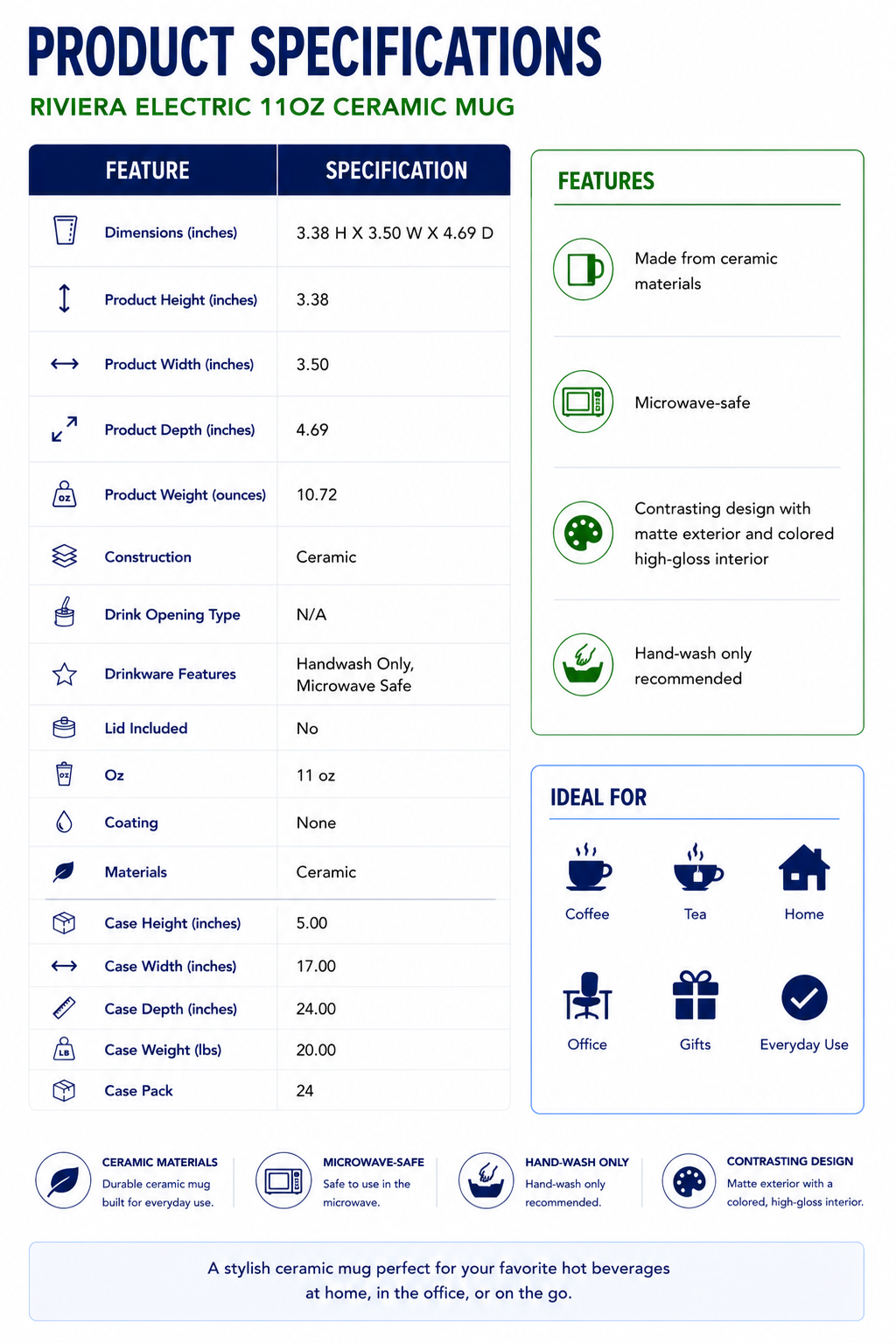 PRODUCT SPECIFICATIONS

RIVIERA ELECTRIC 11OZ CERAMIC MUG

| FEATURE | SPECIFICATION |
|---|---|
| Dimensions (inches) | 3.38 H X 3.50 W X 4.69 D |
| Product Height (inches) | 3.38 |
| Product Width (inches) | 3.50 |
| Product Depth (inches) | 4.69 |
| Product Weight (ounces) | 10.72 |
| Construction | Ceramic |
| Drink Opening Type | N/A |
| Drinkware Features | Handwash Only, Microwave Safe |
| Lid Included | No |
| Oz | 11 oz |
| Coating | None |
| Materials | Ceramic |
| Case Height (inches) | 5.00 |
| Case Width (inches) | 17.00 |
| Case Depth (inches) | 24.00 |
| Case Weight (lbs) | 20.00 |
| Case Pack | 24 |

FEATURES

Made from ceramic materials

Microwave-safe

Contrasting design with matte exterior and colored high-gloss interior

Hand-wash only recommended

IDEAL FOR

Coffee
Tea
Home
Office
Gifts
Everyday Use

CERAMIC MATERIALS
Durable ceramic mug built for everyday use.

MICROWAVE-SAFE
Safe to use in the microwave.

HAND-WASH ONLY
Hand-wash only recommended.

CONTRASTING DESIGN
Matte exterior with a colored, high-gloss interior.

A stylish ceramic mug perfect for your favorite hot beverages at home, in the office, or on the go.